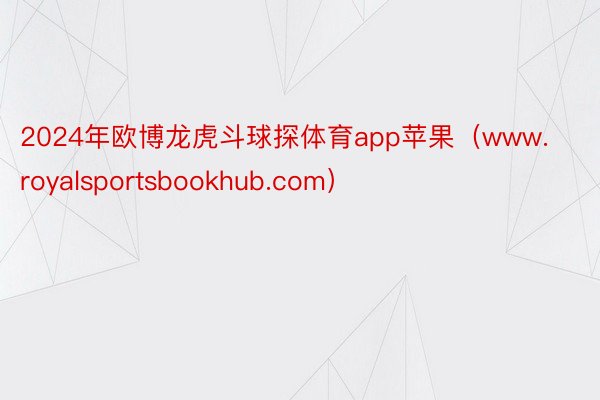 2024年欧博龙虎斗球探体育app苹果（www.royalsportsbookhub.com）